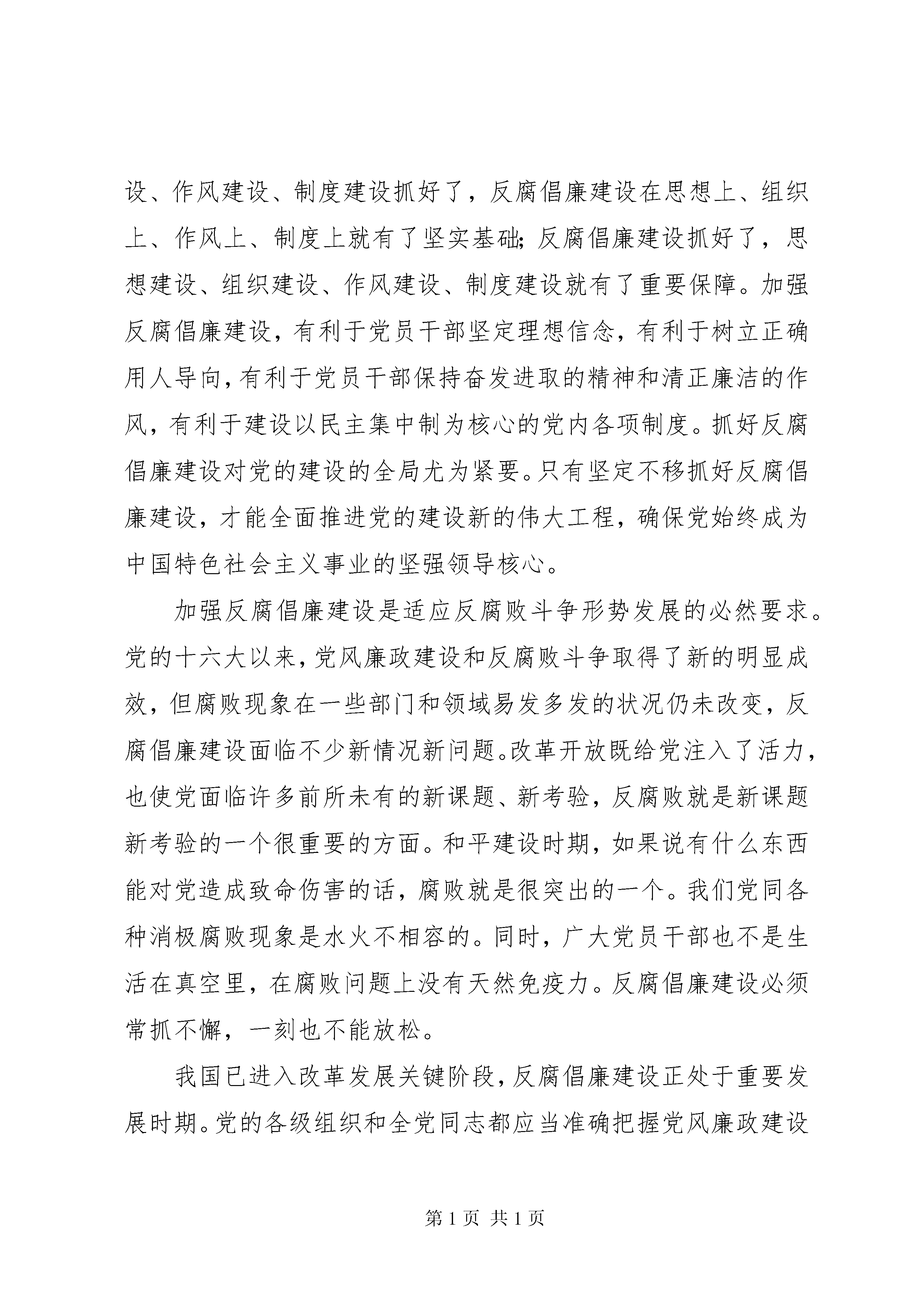 设、作风建设、制度建设抓好了，反腐倡廉建设在思想上、组织上、作风上、制度上就有了坚实基础;反腐倡廉建设抓好了，思想建设、组织建设、作风建设、制度建设就有了重要保障。加强反腐倡廉建设，有利于党员干部坚定理想信念，有利于树立正确用人导向，有利于党员干部保持奋发进取的精神和清正廉洁的作风，有利于建设以民主集中制为核心的党内各项制度。抓好反腐倡廉建设对党的建设的全局尤为紧要。只有坚定不移抓好反腐倡廉建设，才能全面推进党的建设新的伟大工程，确保党始终成为中国特色社会主义事业的坚强领导核心。

加强反腐倡廉建设是适应反腐败斗争形势发展的必然要求。党的十六大以来，党风廉政建设和反腐败斗争取得了新的明显成效，但腐败现象在一些部门和领域易发多发的状况仍未改变，反腐倡廉建设面临不少新情况新问题。改革开放既给党注入了活力，也使党面临许多前所未有的新课题、新考验，反腐败就是新课题新考验的一个很重要的方面。和平建设时期，如果说有什么东西能对党造成致命伤害的话，腐败就是很突出的一个。我们党同各种消极腐败现象是水火不相容的。同时，广大党员干部也不是生活在真空里，在腐败问题上没有天然免疫力。反腐倡廉建设必须常抓不懈，一刻也不能放松。

我国已进入改革发展关键阶段，反腐倡廉建设正处于重要发展时期。党的各级组织和全党同志都应当准确把握党风廉政建设

第 1 页 共 1 页